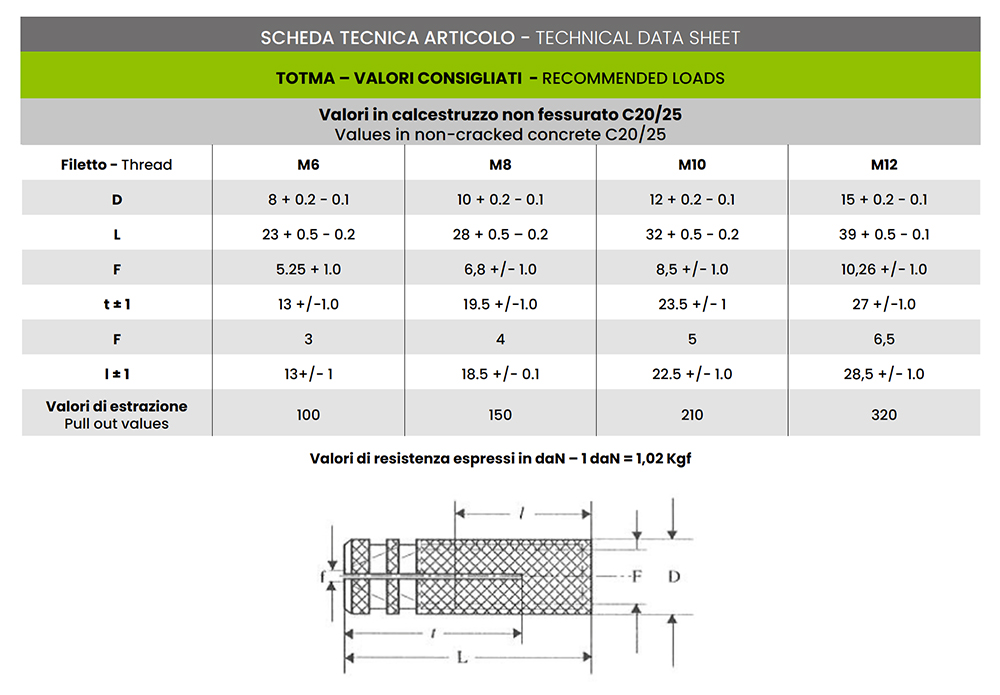 SCHEDA TECNICA ARTICOLO - TECHNICAL DATA SHEET

TOTMA – VALORI CONSIGLIATI - RECOMMENDED LOADS

Valori in calcestruzzo non fessurato C20/25
Values in non-cracked concrete C20/25

| Filetto - Thread | M6 | M8 | M10 | M12 |
|---|---|---|---|---|
| D | 8 + 0.2 - 0.1 | 10 + 0.2 - 0.1 | 12 + 0.2 - 0.1 | 15 + 0.2 - 0.1 |
| L | 23 + 0.5 - 0.2 | 28 + 0.5 – 0.2 | 32 + 0.5 - 0.2 | 39 + 0.5 - 0.1 |
| F | 5.25 + 1.0 | 6,8 +/- 1.0 | 8,5 +/- 1.0 | 10,26 +/- 1.0 |
| t ± 1 | 13 +/-1.0 | 19.5 +/-1.0 | 23.5 +/- 1 | 27 +/-1.0 |
| F | 3 | 4 | 5 | 6,5 |
| l ± 1 | 13+/- 1 | 18.5 +/- 0.1 | 22.5 +/- 1.0 | 28,5 +/- 1.0 |
| Valori di estrazione Pull out values | 100 | 150 | 210 | 320 |

Valori di resistenza espressi in daN – 1 daN = 1,02 Kgf

l
f
F
D
t
L